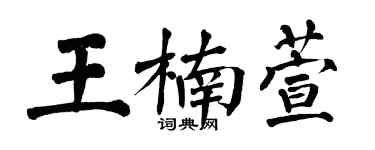 王楠萱

词典网